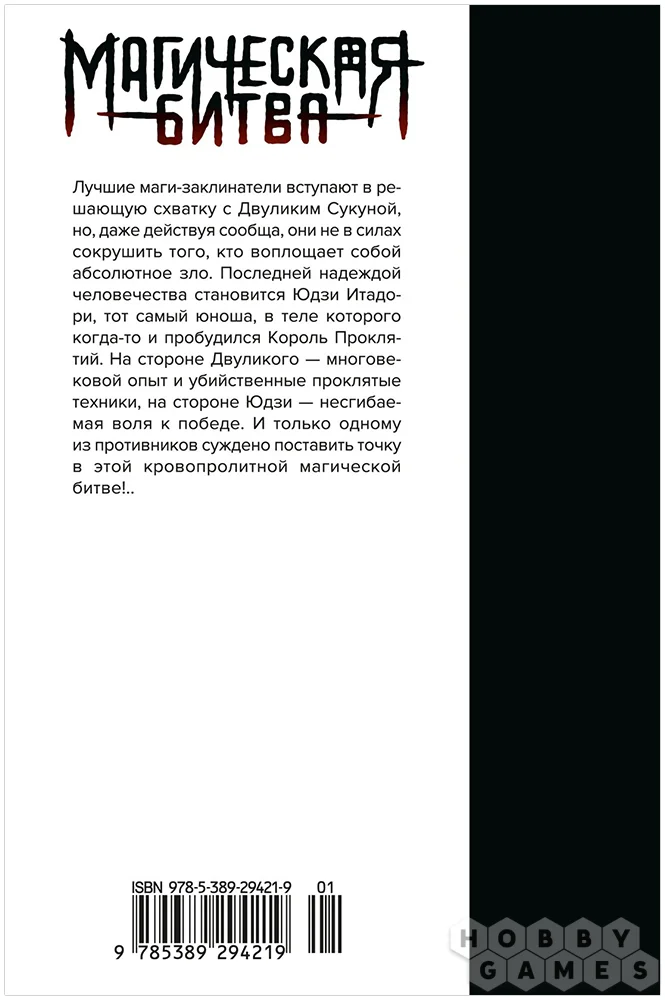 МАГИЧЕСКАЯ БИТВА

Лучшие маги-заклинатели вступают в решающую схватку с Двуликим Сукуной, но, даже действуя сообща, они не в силах сокрушить того, кто воплощает собой абсолютное зло. Последней надеждой человечества становится Юдзи Итадори, тот самый юноша, в теле которого когда-то и пробудился Король Проклятий. На стороне Двуликого — многовековой опыт и убийственные проклятые техники, на стороне Юдзи — несгибаемая воля к победе. И только одному из противников суждено поставить точку в этой кровопролитной магической битве!..

ISBN 978-5-389-29421-9 01

9 785389 294219

HOBBY GAMES